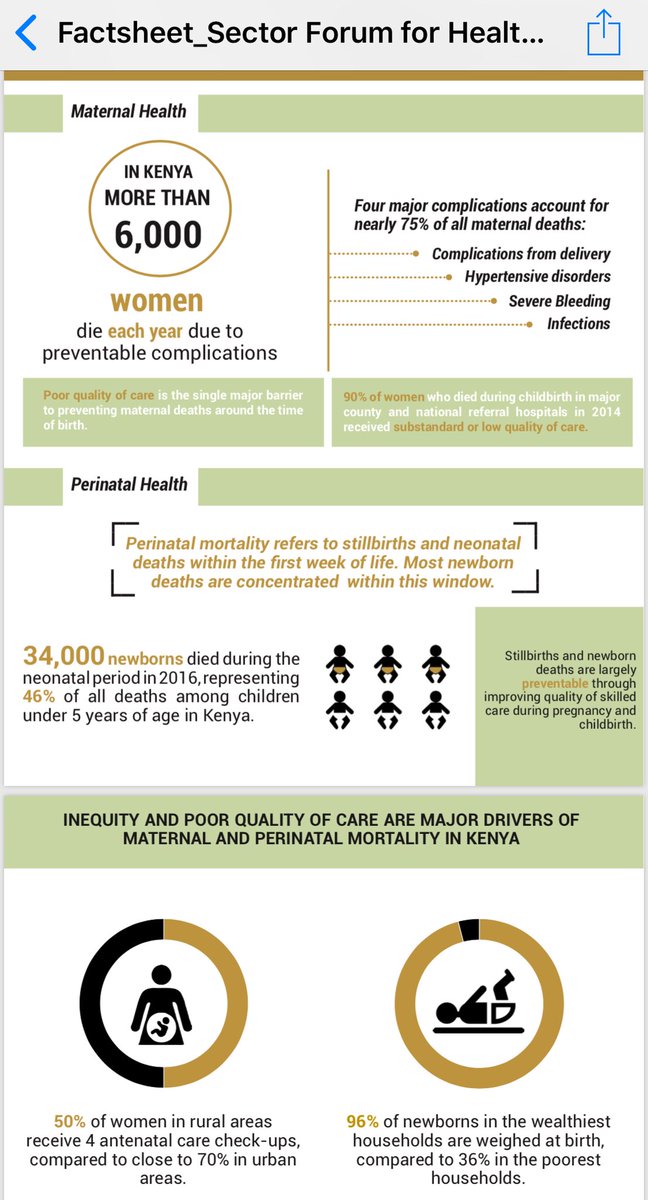 Factsheet_Sector Forum for Healt...

Maternal Health

IN KENYA MORE THAN 6,000

women

die each year due to preventable complications

Four major complications account for nearly 75% of all maternal deaths:

Complications from delivery

Hypertensive disorders

Severe Bleeding

Infections

Poor quality of care is the single major barrier to preventing maternal deaths around the time of birth.

90% of women who died during childbirth in major county and national referral hospitals in 2014 received substandard or low quality of care.

Perinatal Health

Perinatal mortality refers to stillbirths and neonatal deaths within the first week of life. Most newborn deaths are concentrated within this window.

34,000 newborns died during the neonatal period in 2016, representing 46% of all deaths among children under 5 years of age in Kenya.

Stillbirths and newborn deaths are largely preventable through improving quality of skilled care during pregnancy and childbirth.

INEQUITY AND POOR QUALITY OF CARE ARE MAJOR DRIVERS OF MATERNAL AND PERINATAL MORTALITY IN KENYA

50% of women in rural areas receive 4 antenatal care check-ups, compared to close to 70% in urban areas.

96% of newborns in the wealthiest households are weighed at birth, compared to 36% in the poorest households.